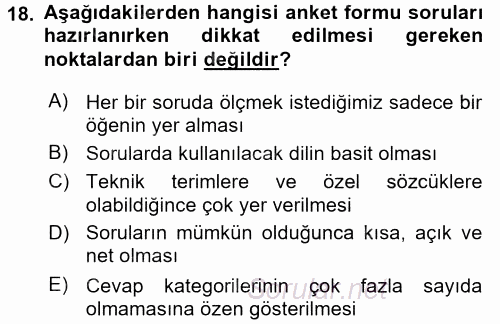 18. Aşağıdakilerden hangisi anket formu soruları hazırlanırken dikkat edilmesi gereken noktalardan biri değildir?

A) Her bir soruda ölçmek istediğimiz sadece bir öğenin yer alması

B) Sorularda kullanılacak dilin basit olması

C) Teknik terimlere ve özel sözcüklere olabildiğince çok yer verilmesi

D) Soruların mümkün olduğunca kısa, açık ve net olması

E) Cevap kategorilerinin çok fazla sayıda olmamasına özen gösterilmesi

Sorular.net